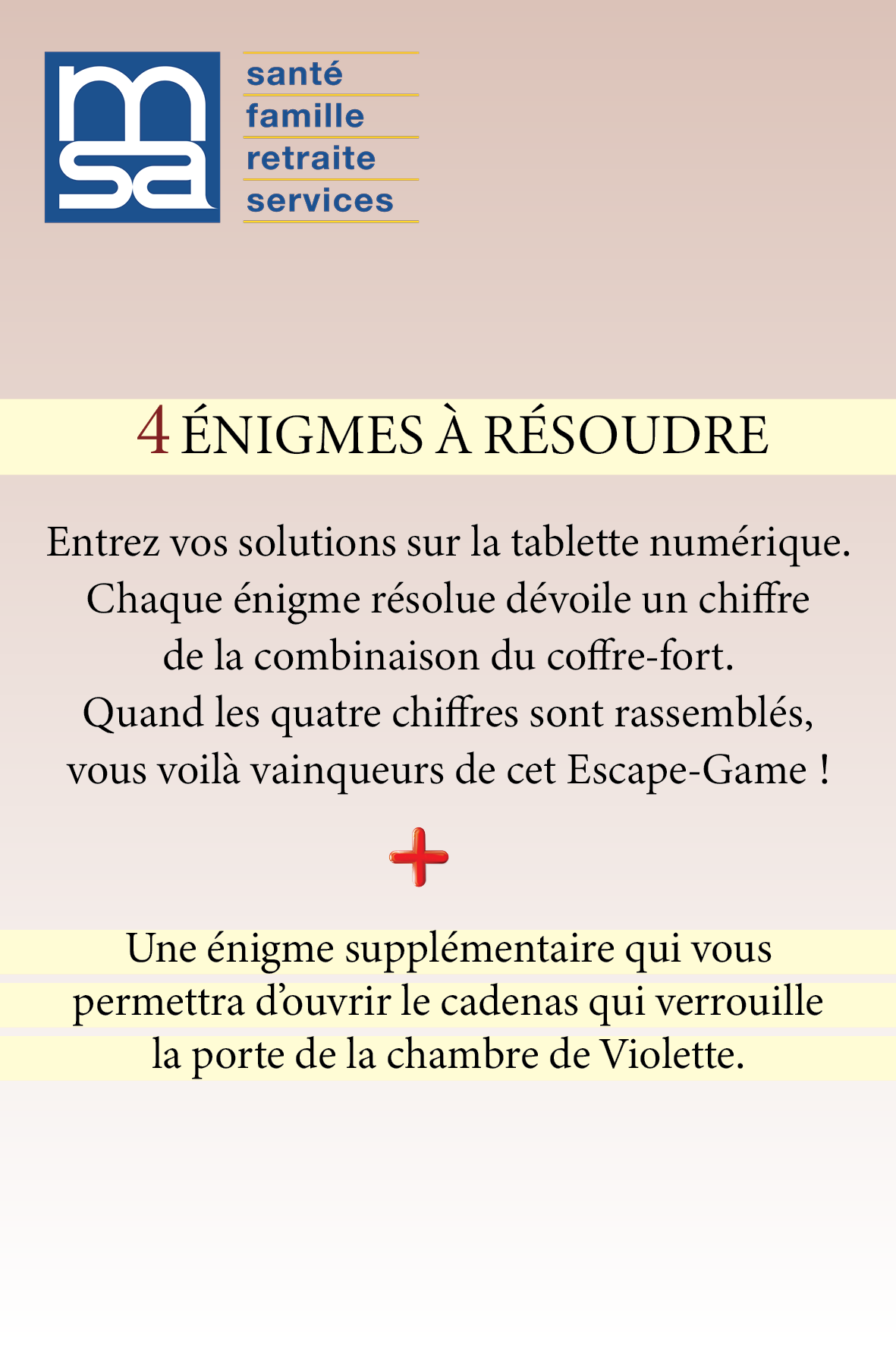 msa

santé
famille
retraite
services

4 ÉNIGMES À RÉSOUDRE

Entrez vos solutions sur la tablette numérique. Chaque énigme résolue dévoile un chiffre de la combinaison du coffre-fort. Quand les quatre chiffres sont rassemblés, vous voilà vainqueurs de cet Escape-Game !

+

Une énigme supplémentaire qui vous permettra d'ouvrir le cadenas qui verrouille la porte de la chambre de Violette.